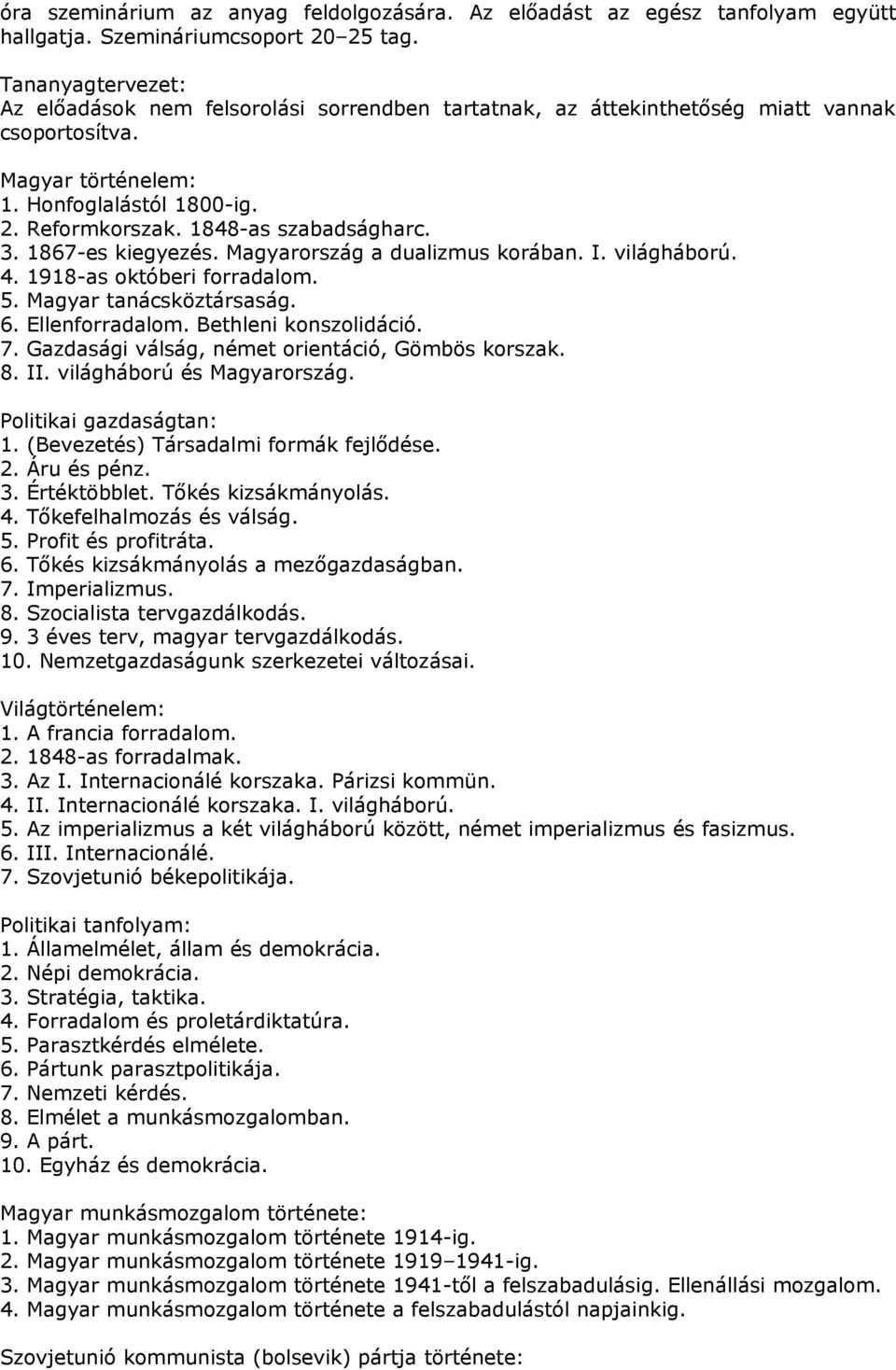 óra szeminárium az anyag feldolgozására. Az előadást az egész tanfolyam együtt hallgatja. Szemináriumcsoport 20–25 tag.

Tananyagtervezet:
Az előadások nem felsorolási sorrendben tartatnak, az áttekinthetőség miatt vannak csoportosítva.

Magyar történelem:
1. Honfoglalástól 1800-ig.
2. Reformkorszak. 1848-as szabadságharc.
3. 1867-es kiegyezés. Magyarország a dualizmus korában. I. világháború.
4. 1918-as októberi forradalom.
5. Magyar tanácsköztársaság.
6. Ellenforradalom. Bethleni konszolidáció.
7. Gazdasági válság, német orientáció, Gömbös korszak.
8. II. világháború és Magyarország.

Politikai gazdaságtan:
1. (Bevezetés) Társadalmi formák fejlődése.
2. Áru és pénz.
3. Értéktöbblet. Tőkés kizsákmányolás.
4. Tőkefelhalmozás és válság.
5. Profit és profitráta.
6. Tőkés kizsákmányolás a mezőgazdaságban.
7. Imperializmus.
8. Szocialista tervgazdálkodás.
9. 3 éves terv, magyar tervgazdálkodás.
10. Nemzetgazdaságunk szerkezetei változásai.

Világtörténelem:
1. A francia forradalom.
2. 1848-as forradalmak.
3. Az I. Internacionálé korszaka. Párizsi kommün.
4. II. Internacionálé korszaka. I. világháború.
5. Az imperializmus a két világháború között, német imperializmus és fasizmus.
6. III. Internacionálé.
7. Szovjetunió békepolitikája.

Politikai tanfolyam:
1. Államelmélet, állam és demokrácia.
2. Népi demokrácia.
3. Stratégia, taktika.
4. Forradalom és proletárdiktatúra.
5. Parasztkérdés elmélete.
6. Pártunk parasztpolitikája.
7. Nemzeti kérdés.
8. Elmélet a munkásmozgalomban.
9. A párt.
10. Egyház és demokrácia.

Magyar munkásmozgalom története:
1. Magyar munkásmozgalom története 1914-ig.
2. Magyar munkásmozgalom története 1919–1941-ig.
3. Magyar munkásmozgalom története 1941-től a felszabadulásig. Ellenállási mozgalom.
4. Magyar munkásmozgalom története a felszabadulástól napjainkig.

Szovjetunió kommunista (bolsevik) pártja története: